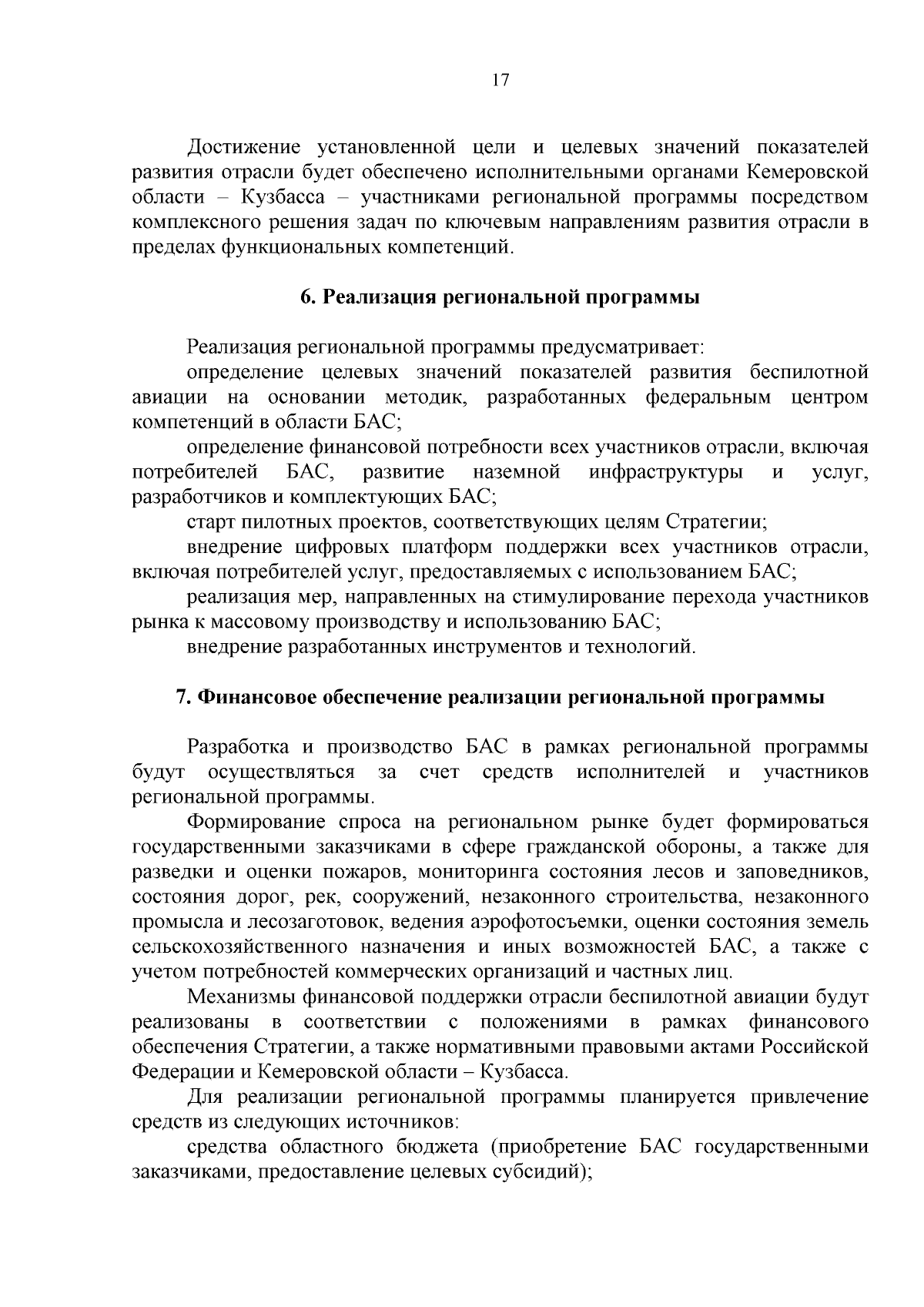 17

Достижение установленной цели и целевых значений показателей развития отрасли будет обеспечено исполнительными органами Кемеровской области – Кузбасса – участниками региональной программы посредством комплексного решения задач по ключевым направлениям развития отрасли в пределах функциональных компетенций.

6. Реализация региональной программы

Реализация региональной программы предусматривает:

определение целевых значений показателей развития беспилотной авиации на основании методик, разработанных федеральным центром компетенций в области БАС;

определение финансовой потребности всех участников отрасли, включая потребителей БАС, развитие наземной инфраструктуры и услуг, разработчиков и комплектующих БАС;

старт пилотных проектов, соответствующих целям Стратегии;

внедрение цифровых платформ поддержки всех участников отрасли, включая потребителей услуг, предоставляемых с использованием БАС;

реализация мер, направленных на стимулирование перехода участников рынка к массовому производству и использованию БАС;

внедрение разработанных инструментов и технологий.

7. Финансовое обеспечение реализации региональной программы

Разработка и производство БАС в рамках региональной программы будут осуществляться за счет средств исполнителей и участников региональной программы.

Формирование спроса на региональном рынке будет формироваться государственными заказчиками в сфере гражданской обороны, а также для разведки и оценки пожаров, мониторинга состояния лесов и заповедников, состояния дорог, рек, сооружений, незаконного строительства, незаконного промысла и лесозаготовок, ведения аэрофотосъемки, оценки состояния земель сельскохозяйственного назначения и иных возможностей БАС, а также с учетом потребностей коммерческих организаций и частных лиц.

Механизмы финансовой поддержки отрасли беспилотной авиации будут реализованы в соответствии с положениями в рамках финансового обеспечения Стратегии, а также нормативными правовыми актами Российской Федерации и Кемеровской области – Кузбасса.

Для реализации региональной программы планируется привлечение средств из следующих источников:

средства областного бюджета (приобретение БАС государственными заказчиками, предоставление целевых субсидий);